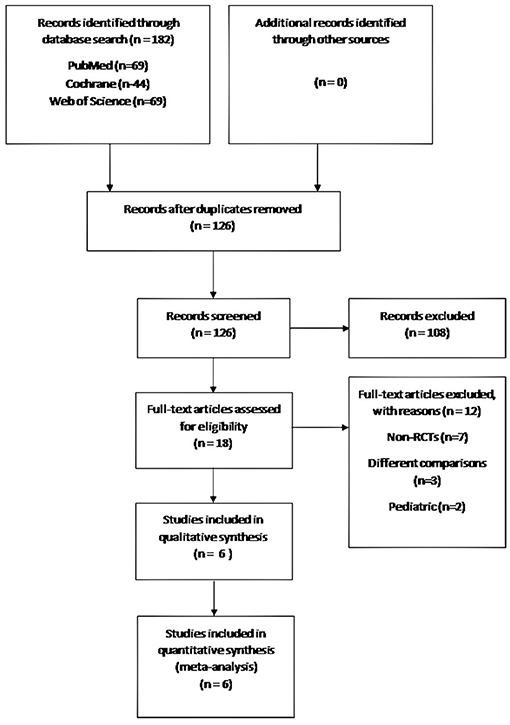 Records identified through database search (n = 182)

PubMed (n=69)
Cochrane (n-44)
Web of Science (n=69)

Additional records identified through other sources

(n = 0)

Records after duplicates removed
(n = 126)

Records screened
(n = 126)

Records excluded
(n = 108)

Full-text articles assessed for eligibility
(n = 18)

Full-text articles excluded, with reasons (n = 12)

Non-RCTs (n=7)

Different comparisons (n=3)

Pediatric (n=2)

Studies included in qualitative synthesis
(n = 6 )

Studies included in quantitative synthesis (meta-analysis)
(n = 6)